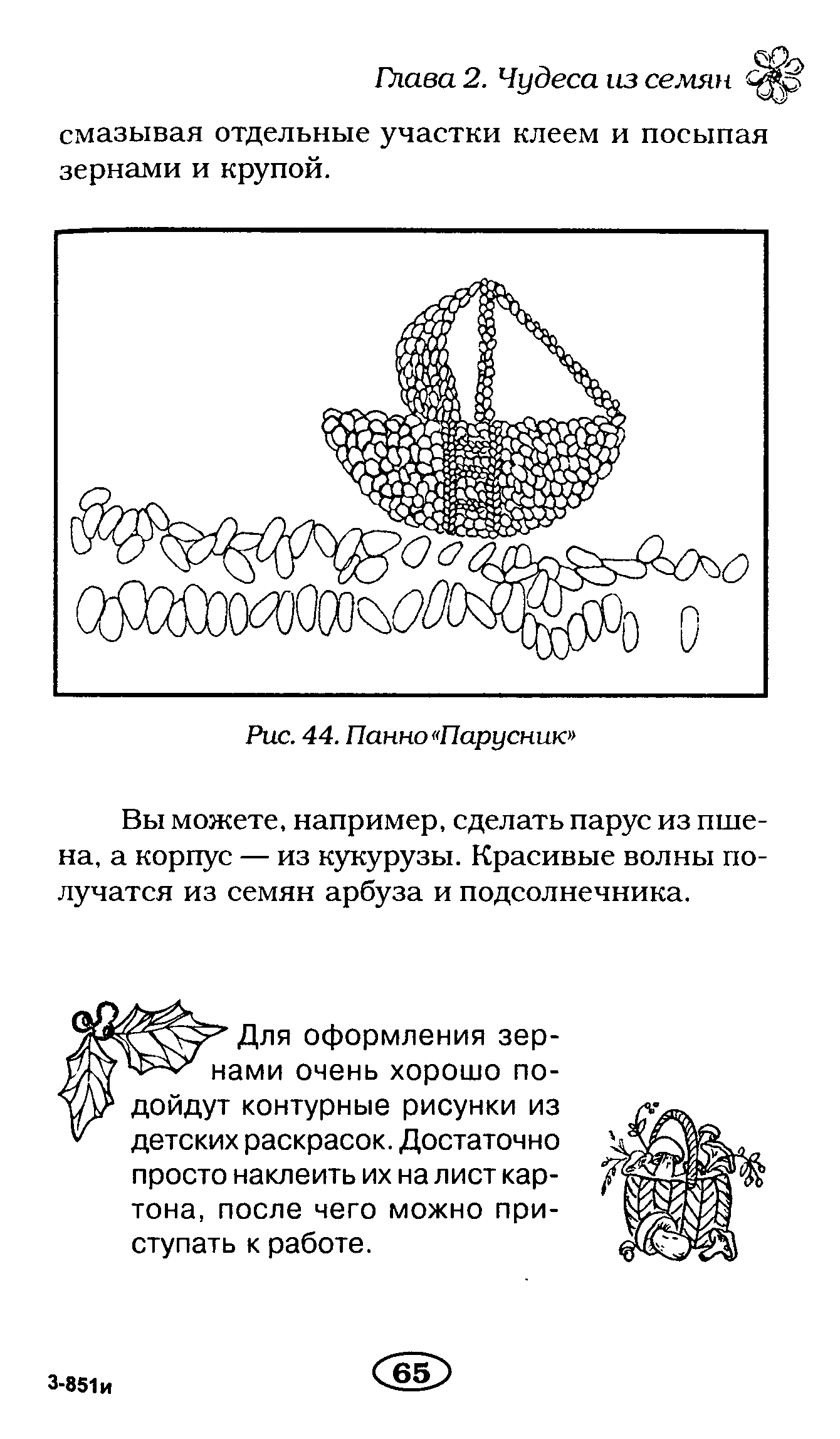 Глава 2. Чудеса из семян

смазывая отдельные участки клеем и посыпая зернами и крупой.

Рис. 44. Панно «Парусник»

Вы можете, например, сделать парус из пшена, а корпус — из кукурузы. Красивые волны получатся из семян арбуза и подсолнечника.

Для оформления зернами очень хорошо подойдут контурные рисунки из детских раскрасок. Достаточно просто наклеить их на лист картона, после чего можно приступать к работе.

3-851и

65